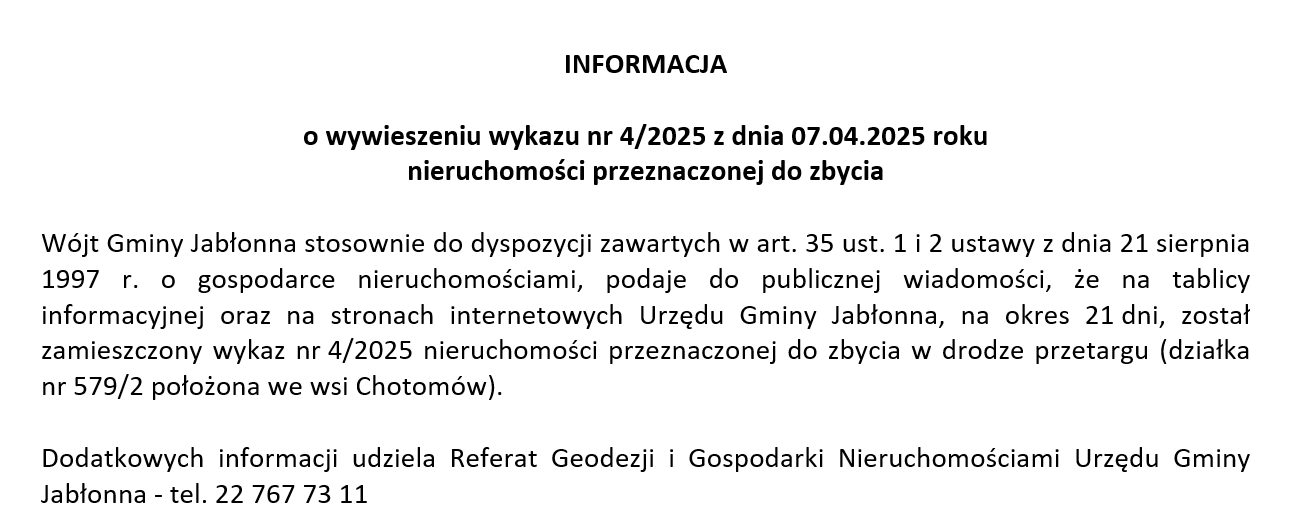 INFORMACJA

o wywieszeniu wykazu nr 4/2025 z dnia 07.04.2025 roku
nieruchomości przeznaczonej do zbycia

Wójt Gminy Jabłonna stosownie do dyspozycji zawartych w art. 35 ust. 1 i 2 ustawy z dnia 21 sierpnia 1997 r. o gospodarce nieruchomościami, podaje do publicznej wiadomości, że na tablicy informacyjnej oraz na stronach internetowych Urzędu Gminy Jabłonna, na okres 21 dni, został zamieszczony wykaz nr 4/2025 nieruchomości przeznaczonej do zbycia w drodze przetargu (działka nr 579/2 położona we wsi Chotomów).

Dodatkowych informacji udziela Referat Geodezji i Gospodarki Nieruchomościami Urzędu Gminy Jabłonna - tel. 22 767 73 11